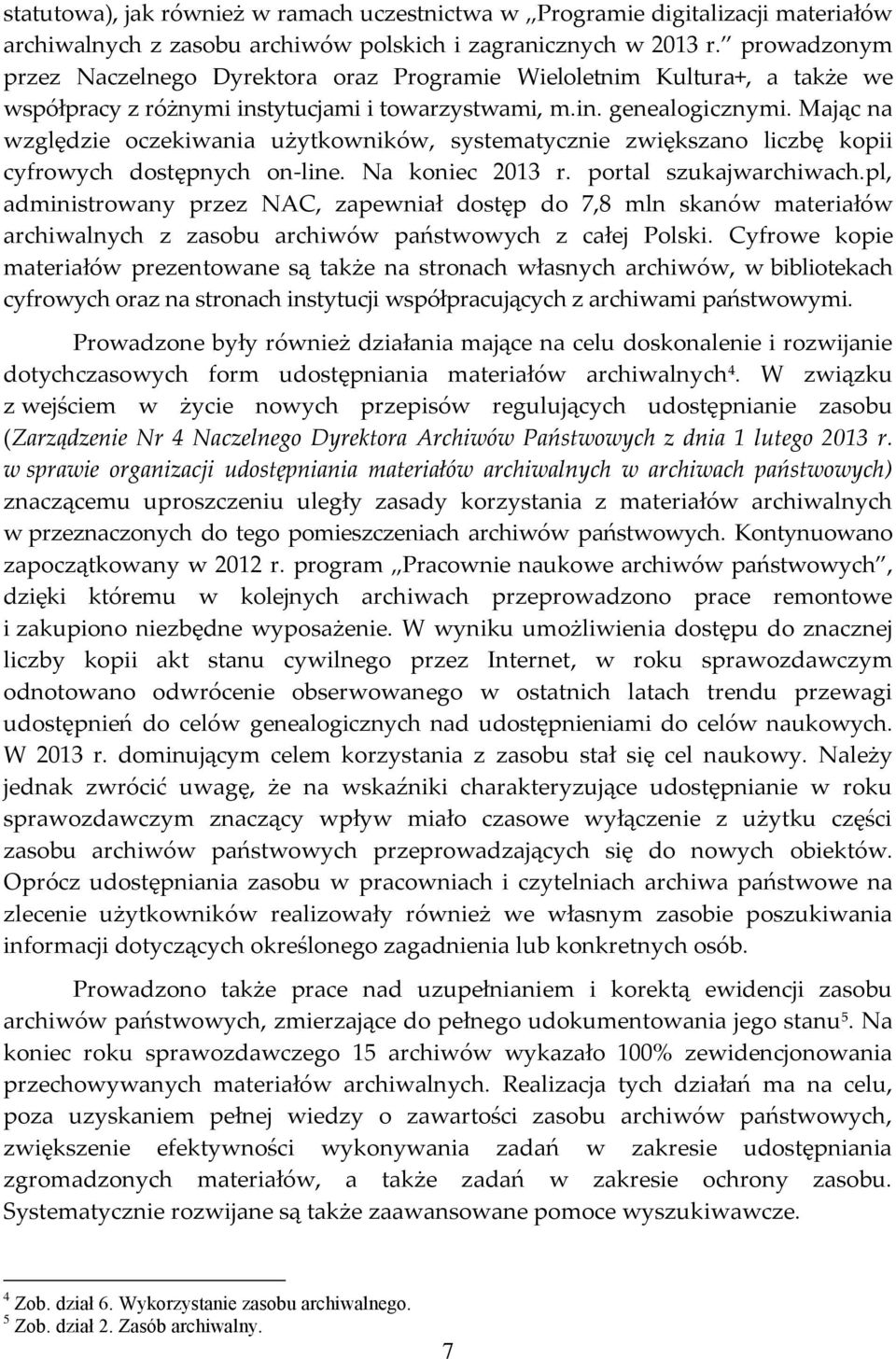 statutowa), jak również w ramach uczestnictwa w „Programie digitalizacji materiałów archiwalnych z zasobu archiwów polskich i zagranicznych w 2013 r.” prowadzonym przez Naczelnego Dyrektora oraz Programie Wieloletnim Kultura+, a także we współpracy z różnymi instytucjami i towarzystwami, m.in. genealogicznymi. Mając na względzie oczekiwania użytkowników, systematycznie zwiększano liczbę kopii cyfrowych dostępnych on-line. Na koniec 2013 r. portal szukajwarchiwach.pl, administrowany przez NAC, zapewniał dostęp do 7,8 mln skanów materiałów archiwalnych z zasobu archiwów państwowych z całej Polski. Cyfrowe kopie materiałów prezentowane są także na stronach własnych archiwów, w bibliotekach cyfrowych oraz na stronach instytucji współpracujących z archiwami państwowymi.

Prowadzone były również działania mające na celu doskonalenie i rozwijanie dotychczasowych form udostępniania materiałów archiwalnych$^4$. W związku z wejściem w życie nowych przepisów regulujących udostępnianie zasobu (Zarządzenie Nr 4 Naczelnego Dyrektora Archiwów Państwowych z dnia 1 lutego 2013 r. w sprawie organizacji udostępniania materiałów archiwalnych w archiwach państwowych) znaczącemu uproszczeniu uległy zasady korzystania z materiałów archiwalnych w przeznaczonych do tego pomieszczeniach archiwów państwowych. Kontynuowano zapoczątkowany w 2012 r. program „Pracownie naukowe archiwów państwowych”, dzięki któremu w kolejnych archiwach przeprowadzono prace remontowe i zakupiono niezbędne wyposażenie. W wyniku umożliwienia dostępu do znacznej liczby kopii akt stanu cywilnego przez Internet, w roku sprawozdawczym odnotowano odwrócenie obserwowanego w ostatnich latach trendu przewagi udostępnień do celów genealogicznych nad udostępnieniami do celów naukowych. W 2013 r. dominującym celem korzystania z zasobu stał się cel naukowy. Należy jednak zwrócić uwagę, że na wskaźniki charakteryzujące udostępnianie w roku sprawozdawczym znaczący wpływ miało czasowe wyłączenie z użytku części zasobu archiwów państwowych przeprowadzających się do nowych obiektów. Oprócz udostępniania zasobu w pracowniach i czytelniach archiwa państwowe na zlecenie użytkowników realizowały również we własnym zasobie poszukiwania informacji dotyczących określonego zagadnienia lub konkretnych osób.

Prowadzono także prace nad uzupełnianiem i korektą ewidencji zasobu archiwów państwowych, zmierzające do pełnego udokumentowania jego stanu$^5$. Na koniec roku sprawozdawczego 15 archiwów wykazało 100% zewidencjonowania przechowywanych materiałów archiwalnych. Realizacja tych działań ma na celu, poza uzyskaniem pełnej wiedzy o zawartości zasobu archiwów państwowych, zwiększenie efektywności wykonywania zadań w zakresie udostępniania zgromadzonych materiałów, a także zadań w zakresie ochrony zasobu. Systematycznie rozwijane są także zaawansowane pomoce wyszukiwawcze.

$^4$ Zob. dział 6. Wykorzystanie zasobu archiwalnego.
$^5$ Zob. dział 2. Zasób archiwalny.

7